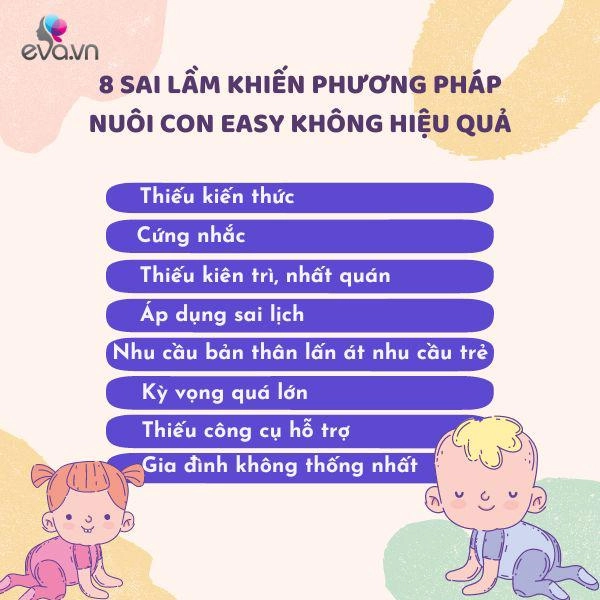 eva.vn

8 SAI LẦM KHIẾN PHƯƠNG PHÁP NUÔI CON EASY KHÔNG HIỆU QUẢ

Thiếu kiến thức

Cứng nhắc

Thiếu kiên trì, nhất quán

Áp dụng sai lịch

Nhu cầu bản thân lấn át nhu cầu trẻ

Kỳ vọng quá lớn

Thiếu công cụ hỗ trợ

Gia đình không thống nhất